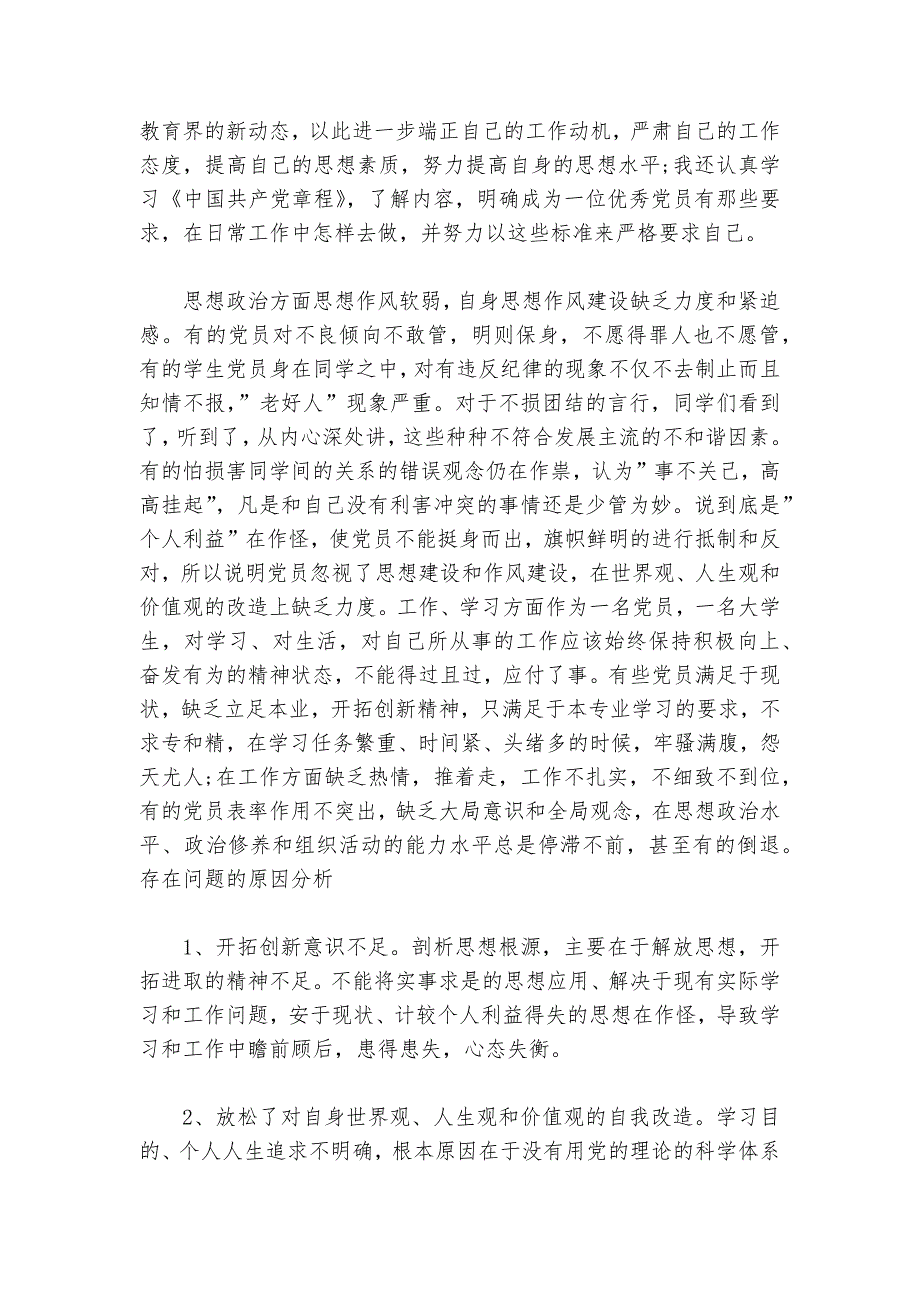 教育界的新动态，以此进一步端正自己的工作动机，严肃自己的工作态度，提高自己的思想素质，努力提高自身的思想水平;我还认真学习《中国共产党章程》，了解内容，明确成为一位优秀党员有那些要求，在日常工作中怎样去做，并努力以这些标准来严格要求自己。

思想政治方面思想作风软弱，自身思想作风建设缺乏力度和紧迫感。有的党员对不良倾向不敢管，明则保身，不愿得罪人也不愿管，有的学生党员身在同学之中，对有违反纪律的现象不仅不去制止而且知情不报，”老好人”现象严重。对于不损团结的言行，同学们看到了，听到了，从内心深处讲，这些种种不符合发展主流的不和谐因素。有的怕损害同学间的关系的错误观念仍在作祟，认为”事不关己，高高挂起”，凡是和自己没有利害冲突的事情还是少管为妙。说到底是”个人利益”在作怪，使党员不能挺身而出，旗帜鲜明的进行抵制和反对，所以说明党员忽视了思想建设和作风建设，在世界观、人生观和价值观的改造上缺乏力度。工作、学习方面作为一名党员，一名大学生，对学习、对生活，对自己所从事的工作应该始终保持积极向上、奋发有为的精神状态，不能得过且过，应付了事。有些党员满足于现状，缺乏立足本业，开拓创新精神，只满足于本专业学习的要求，不求专和精，在学习任务繁重、时间紧、头绪多的时候，牢骚满腹，怨天尤人;在工作方面缺乏热情，推着走，工作不扎实，不细致不到位，有的党员表率作用不突出，缺乏大局意识和全局观念，在思想政治水平、政治修养和组织活动的能力水平总是停滞不前，甚至有的倒退。存在问题的原因分析

1、开拓创新意识不足。剖析思想根源，主要在于解放思想，开拓进取的精神不足。不能将实事求是的思想应用、解决于现有实际学习和工作问题，安于现状、计较个人利益得失的思想在作怪，导致学习和工作中瞻前顾后，患得患失，心态失衡。

2、放松了对自身世界观、人生观和价值观的自我改造。学习目的、个人人生追求不明确，根本原因在于没有用党的理论的科学体系